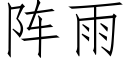 阵雨